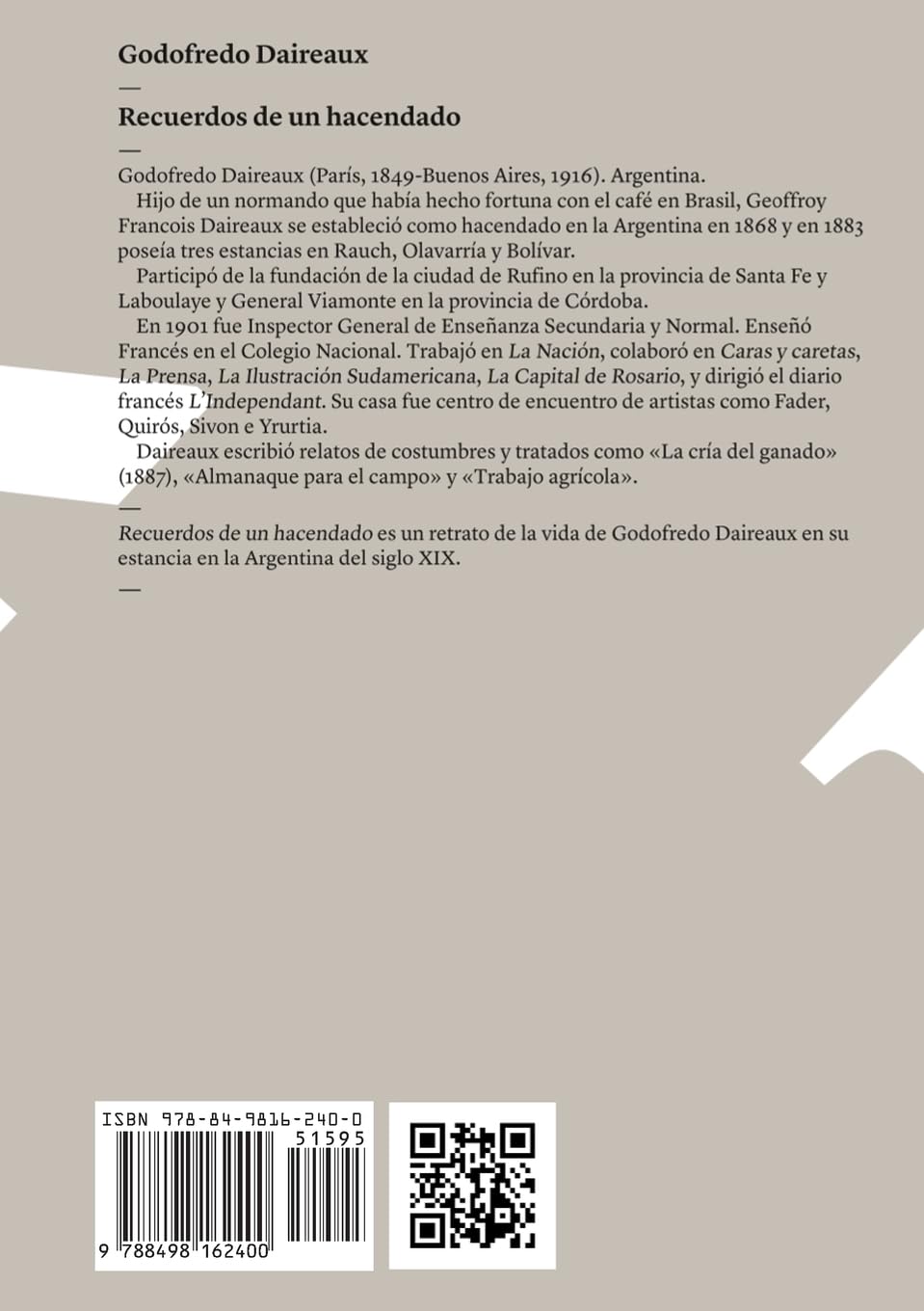 Godofredo Daireaux

—

Recuerdos de un hacendado

—

Godofredo Daireaux (París, 1849-Buenos Aires, 1916). Argentina.

Hijo de un normando que había hecho fortuna con el café en Brasil, Geoffroy Francois Daireaux se estableció como hacendado en la Argentina en 1868 y en 1883 poseía tres estancias en Rauch, Olavarría y Bolívar.

Participó de la fundación de la ciudad de Rufino en la provincia de Santa Fe y Laboulaye y General Viamonte en la provincia de Córdoba.

En 1901 fue Inspector General de Enseñanza Secundaria y Normal. Enseñó Francés en el Colegio Nacional. Trabajó en La Nación, colaboró en Caras y caretas, La Prensa, La Ilustración Sudamericana, La Capital de Rosario, y dirigió el diario francés L'Independant. Su casa fue centro de encuentro de artistas como Fader, Quirós, Sivon e Yrurtia.

Daireaux escribió relatos de costumbres y tratados como «La cría del ganado» (1887), «Almanaque para el campo» y «Trabajo agrícola».

—

Recuerdos de un hacendado es un retrato de la vida de Godofredo Daireaux en su estancia en la Argentina del siglo XIX.

—

ISBN 978-84-9816-240-0

51595

9 788498 162400